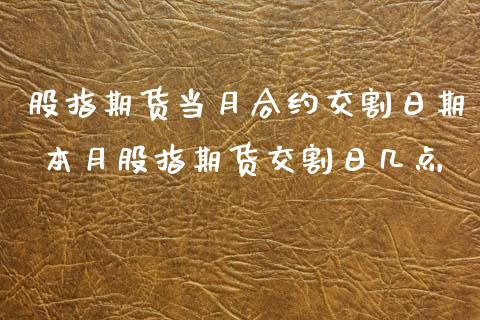 股指期货当月合约交割日期

本月股指期货交割日几点